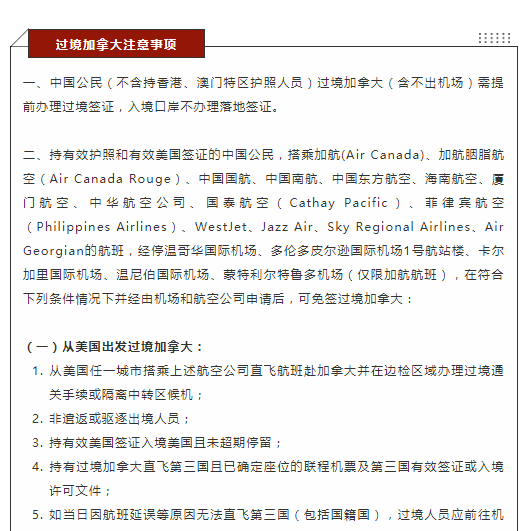 过境加拿大注意事项

一、中国公民（不含持香港、澳门特区护照人员）过境加拿大（含不出机场）需提前办理过境签证，入境口岸不办理落地签证。

二、持有效护照和有效美国签证的中国公民，搭乘加航(Air Canada)、加航胭脂航空（Air Canada Rouge）、中国国航、中国南航、中国东方航空、海南航空、厦门航空、中华航空公司、国泰航空（Cathay Pacific）、菲律宾航空（Philippines Airlines）、WestJet、Jazz Air、Sky Regional Airlines、Air Georgian的航班，经停温哥华国际机场、多伦多皮尔逊国际机场1号航站楼、卡尔加里国际机场、温尼伯国际机场、蒙特利尔特鲁多机场（仅限加航航班），在符合下列条件情况下并经由机场和航空公司申请后，可免签过境加拿大：

（一）从美国出发过境加拿大：
1. 从美国任一城市搭乘上述航空公司直飞航班赴加拿大并在边检区域办理过境通关手续或隔离中转区候机；
2. 非遣返或驱逐出境人员；
3. 持有效美国签证入境美国且未超期停留；
4. 持有过境加拿大直飞第三国且已确定座位的联程机票及第三国有效签证或入境许可文件；
5. 如当日因航班延误等原因无法直飞第三国（包括国籍国），过境人员应前往机